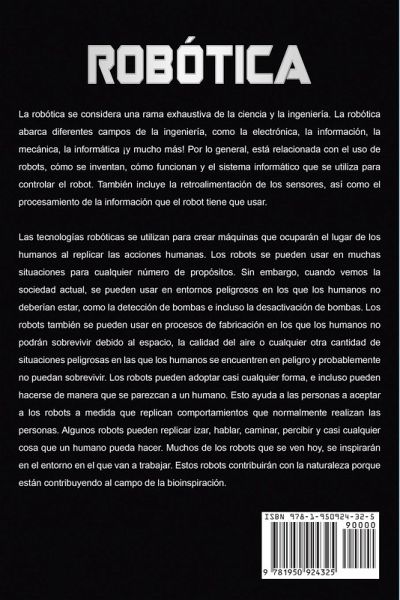 ROBÓTICA

La robótica se considera una rama exhaustiva de la ciencia y la ingeniería. La robótica abarca diferentes campos de la ingeniería, como la electrónica, la información, la mecánica, la informática ¡y mucho más! Por lo general, está relacionada con el uso de robots, cómo se inventan, cómo funcionan y el sistema informático que se utiliza para controlar el robot. También incluye la retroalimentación de los sensores, así como el procesamiento de la información que el robot tiene que usar.

Las tecnologías robóticas se utilizan para crear máquinas que ocuparán el lugar de los humanos al replicar las acciones humanas. Los robots se pueden usar en muchas situaciones para cualquier número de propósitos. Sin embargo, cuando vemos la sociedad actual, se pueden usar en entornos peligrosos en los que los humanos no deberían estar, como la detección de bombas e incluso la desactivación de bombas. Los robots también se pueden usar en procesos de fabricación en los que los humanos no podrán sobrevivir debido al espacio, la calidad del aire o cualquier otra cantidad de situaciones peligrosas en las que los humanos se encuentren en peligro y probablemente no puedan sobrevivir. Los robots pueden adoptar casi cualquier forma, e incluso pueden hacerse de manera que se parezcan a un humano. Esto ayuda a las personas a aceptar a los robots a medida que replican comportamientos que normalmente realizan las personas. Algunos robots pueden replicar izar, hablar, caminar, percibir y casi cualquier cosa que un humano pueda hacer. Muchos de los robots que se ven hoy, se inspirarán en el entorno en el que van a trabajar. Estos robots contribuirán con la naturaleza porque están contribuyendo al campo de la bioinspiración.

ISBN 978-1-950924-32-5
90000
9 781950 924325